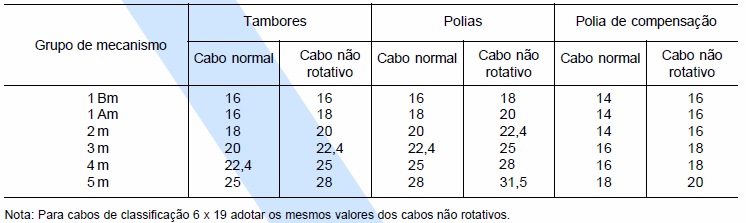 | Grupo de mecanismo | Tambores | | Polias | | Polia de compensação | |
|---|---|---|---|---|---|---|
| | Cabo normal | Cabo não rotativo | Cabo normal | Cabo não rotativo | Cabo normal | Cabo não rotativo |
| 1 Bm | 16 | 16 | 16 | 18 | 14 | 16 |
| 1 Am | 16 | 18 | 18 | 20 | 14 | 16 |
| 2 m | 18 | 20 | 20 | 22,4 | 14 | 16 |
| 3 m | 20 | 22,4 | 22,4 | 25 | 16 | 18 |
| 4 m | 22,4 | 25 | 25 | 28 | 16 | 18 |
| 5 m | 25 | 28 | 28 | 31,5 | 18 | 20 |

Nota: Para cabos de classificação 6 x 19 adotar os mesmos valores dos cabos não rotativos.